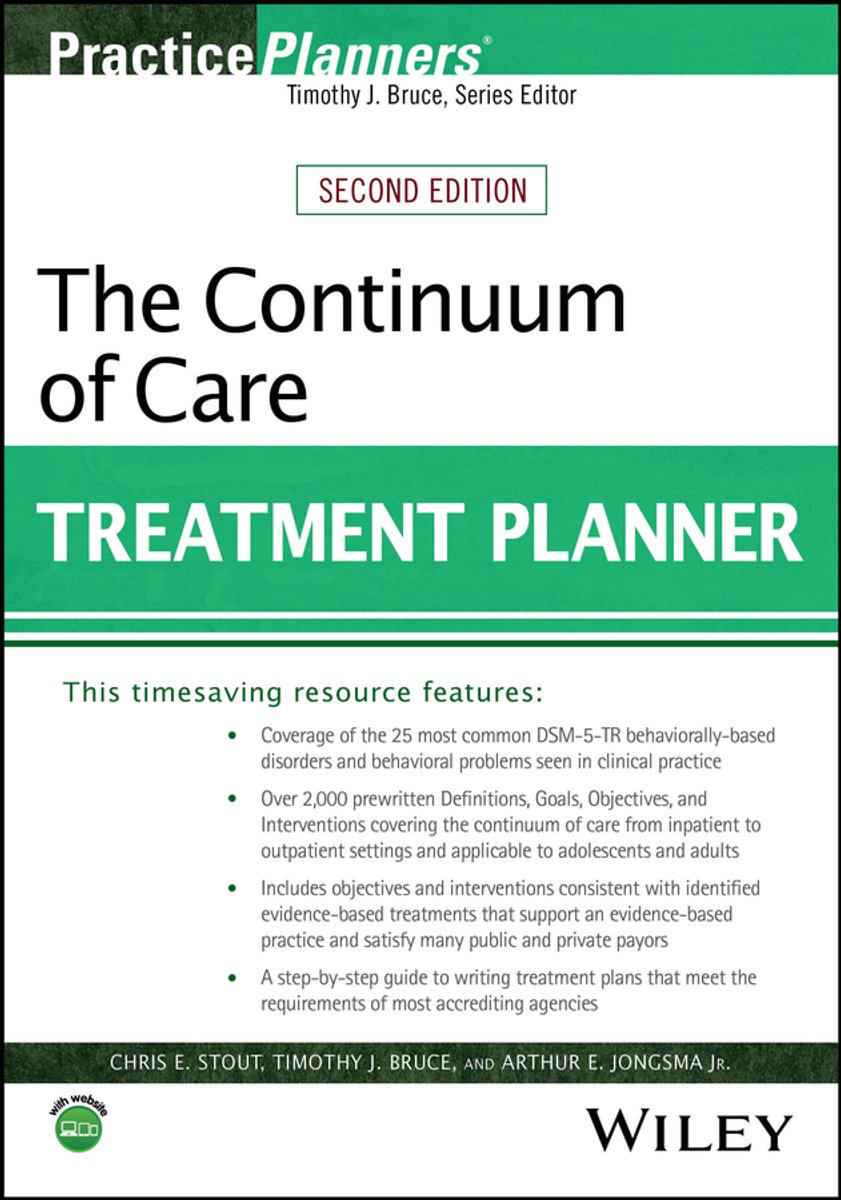 PracticePlanners®
Timothy J. Bruce, Series Editor

SECOND EDITION

The Continuum of Care

TREATMENT PLANNER

This timesaving resource features:

• Coverage of the 25 most common DSM-5-TR behaviorally-based disorders and behavioral problems seen in clinical practice

• Over 2,000 prewritten Definitions, Goals, Objectives, and Interventions covering the continuum of care from inpatient to outpatient settings and applicable to adolescents and adults

• Includes objectives and interventions consistent with identified evidence-based treatments that support an evidence-based practice and satisfy many public and private payors

• A step-by-step guide to writing treatment plans that meet the requirements of most accrediting agencies

CHRIS E. STOUT, TIMOTHY J. BRUCE, AND ARTHUR E. JONGSMA JR.

with website

WILEY